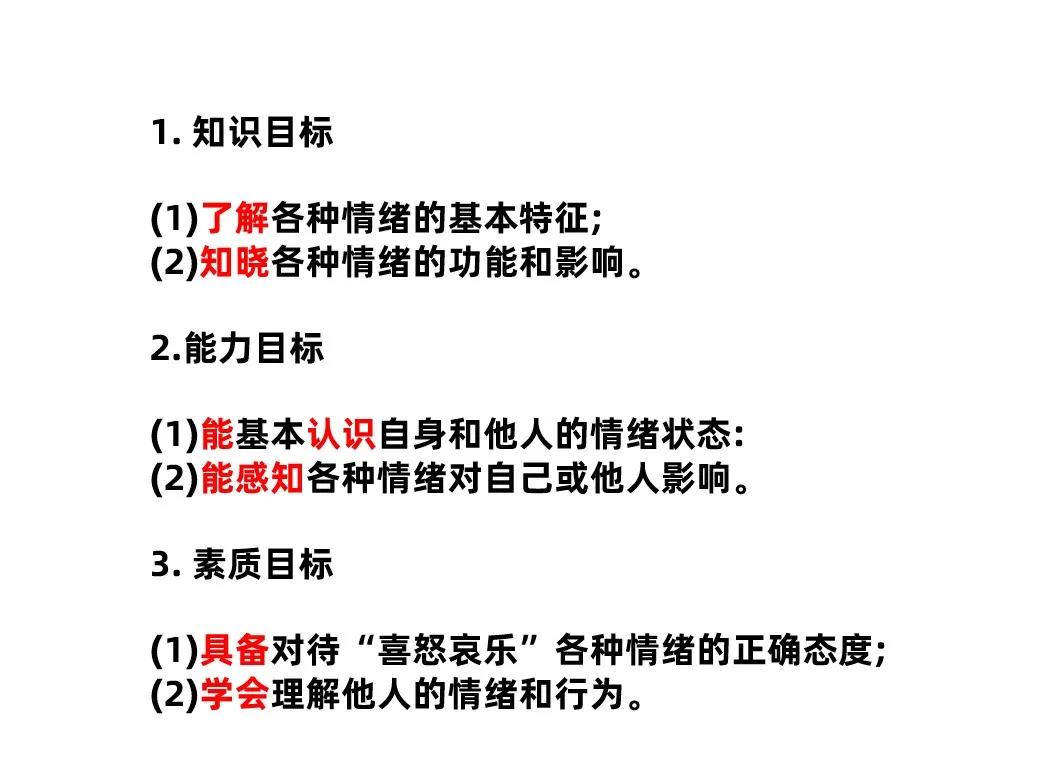 1. 知识目标

(1)了解各种情绪的基本特征;
(2)知晓各种情绪的功能和影响。

2.能力目标

(1)能基本认识自身和他人的情绪状态:
(2)能感知各种情绪对自己或他人影响。

3. 素质目标

(1)具备对待“喜怒哀乐”各种情绪的正确态度;
(2)学会理解他人的情绪和行为。